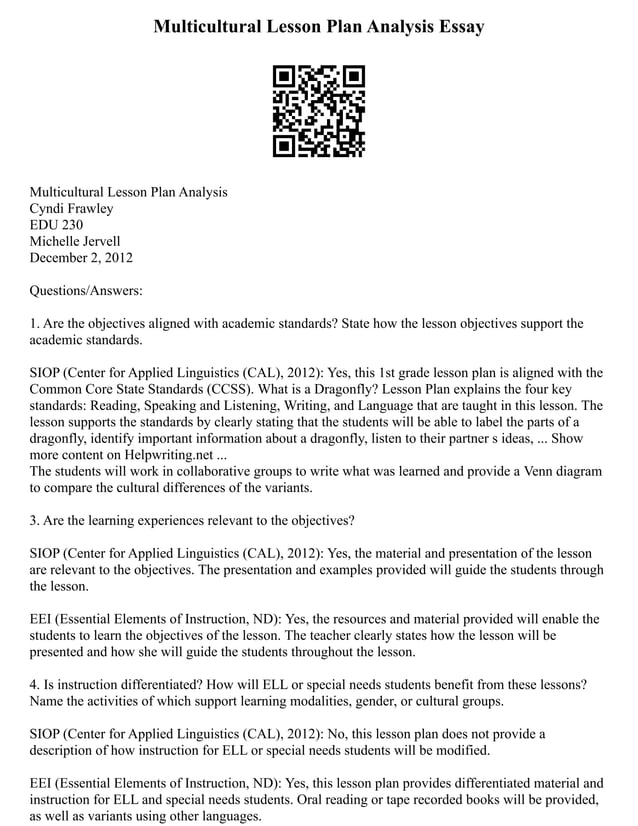 Multicultural Lesson Plan Analysis Essay

Multicultural Lesson Plan Analysis
Cyndi Frawley
EDU 230
Michelle Jervell
December 2, 2012

Questions/Answers:

1. Are the objectives aligned with academic standards? State how the lesson objectives support the academic standards.

SIOP (Center for Applied Linguistics (CAL), 2012): Yes, this 1st grade lesson plan is aligned with the Common Core State Standards (CCSS). What is a Dragonfly? Lesson Plan explains the four key standards: Reading, Speaking and Listening, Writing, and Language that are taught in this lesson. The lesson supports the standards by clearly stating that the students will be able to label the parts of a dragonfly, identify important information about a dragonfly, listen to their partner s ideas, ... Show more content on Helpwriting.net ...
The students will work in collaborative groups to write what was learned and provide a Venn diagram to compare the cultural differences of the variants.

3. Are the learning experiences relevant to the objectives?

SIOP (Center for Applied Linguistics (CAL), 2012): Yes, the material and presentation of the lesson are relevant to the objectives. The presentation and examples provided will guide the students through the lesson.

EEI (Essential Elements of Instruction, ND): Yes, the resources and material provided will enable the students to learn the objectives of the lesson. The teacher clearly states how the lesson will be presented and how she will guide the students throughout the lesson.

4. Is instruction differentiated? How will ELL or special needs students benefit from these lessons? Name the activities of which support learning modalities, gender, or cultural groups.

SIOP (Center for Applied Linguistics (CAL), 2012): No, this lesson plan does not provide a description of how instruction for ELL or special needs students will be modified.

EEI (Essential Elements of Instruction, ND): Yes, this lesson plan provides differentiated material and instruction for ELL and special needs students. Oral reading or tape recorded books will be provided, as well as variants using other languages.